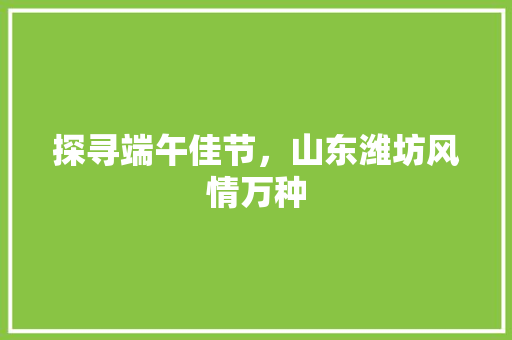 探寻端午佳节，山东潍坊风情万种